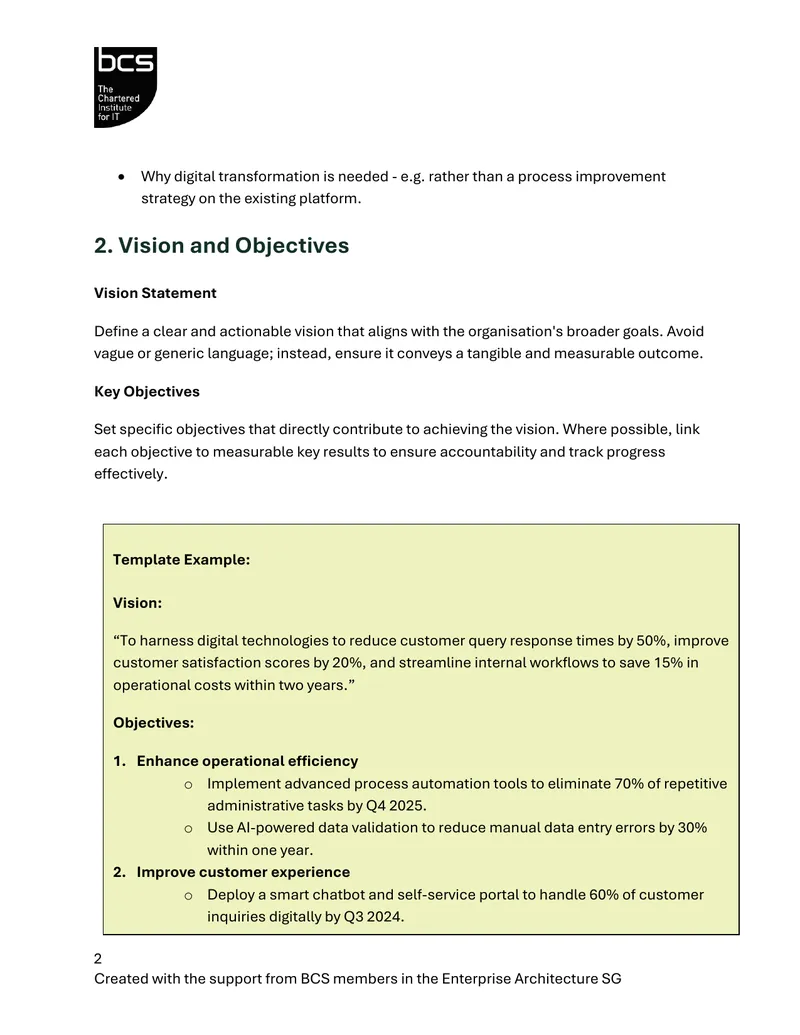 bcs
The Chartered Institute for IT

• Why digital transformation is needed - e.g. rather than a process improvement strategy on the existing platform.

2. Vision and Objectives

Vision Statement

Define a clear and actionable vision that aligns with the organisation's broader goals. Avoid vague or generic language; instead, ensure it conveys a tangible and measurable outcome.

Key Objectives

Set specific objectives that directly contribute to achieving the vision. Where possible, link each objective to measurable key results to ensure accountability and track progress effectively.

Template Example:

Vision:

"To harness digital technologies to reduce customer query response times by 50%, improve customer satisfaction scores by 20%, and streamline internal workflows to save 15% in operational costs within two years."

Objectives:

1. Enhance operational efficiency
o Implement advanced process automation tools to eliminate 70% of repetitive administrative tasks by Q4 2025.
o Use AI-powered data validation to reduce manual data entry errors by 30% within one year.
2. Improve customer experience
o Deploy a smart chatbot and self-service portal to handle 60% of customer inquiries digitally by Q3 2024.

2
Created with the support from BCS members in the Enterprise Architecture SG